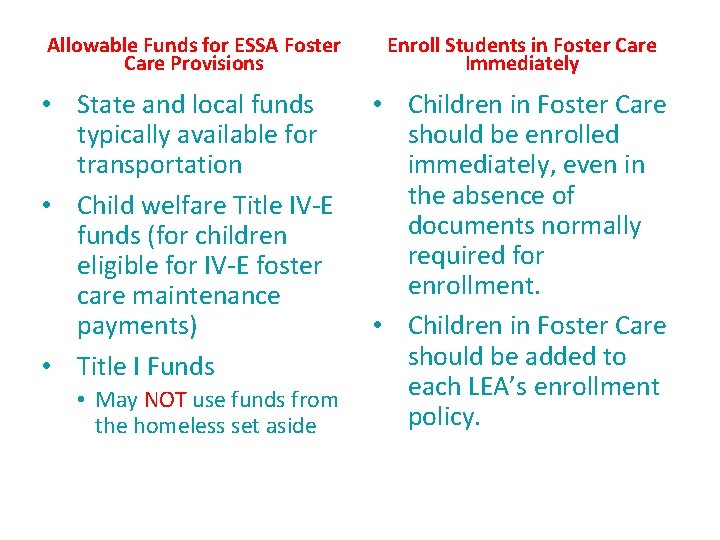 Allowable Funds for ESSA Foster Care Provisions

• State and local funds typically available for transportation
• Child welfare Title IV-E funds (for children eligible for IV-E foster care maintenance payments)
• Title I Funds
  • May NOT use funds from the homeless set aside

Enroll Students in Foster Care Immediately

• Children in Foster Care should be enrolled immediately, even in the absence of documents normally required for enrollment.
• Children in Foster Care should be added to each LEA's enrollment policy.